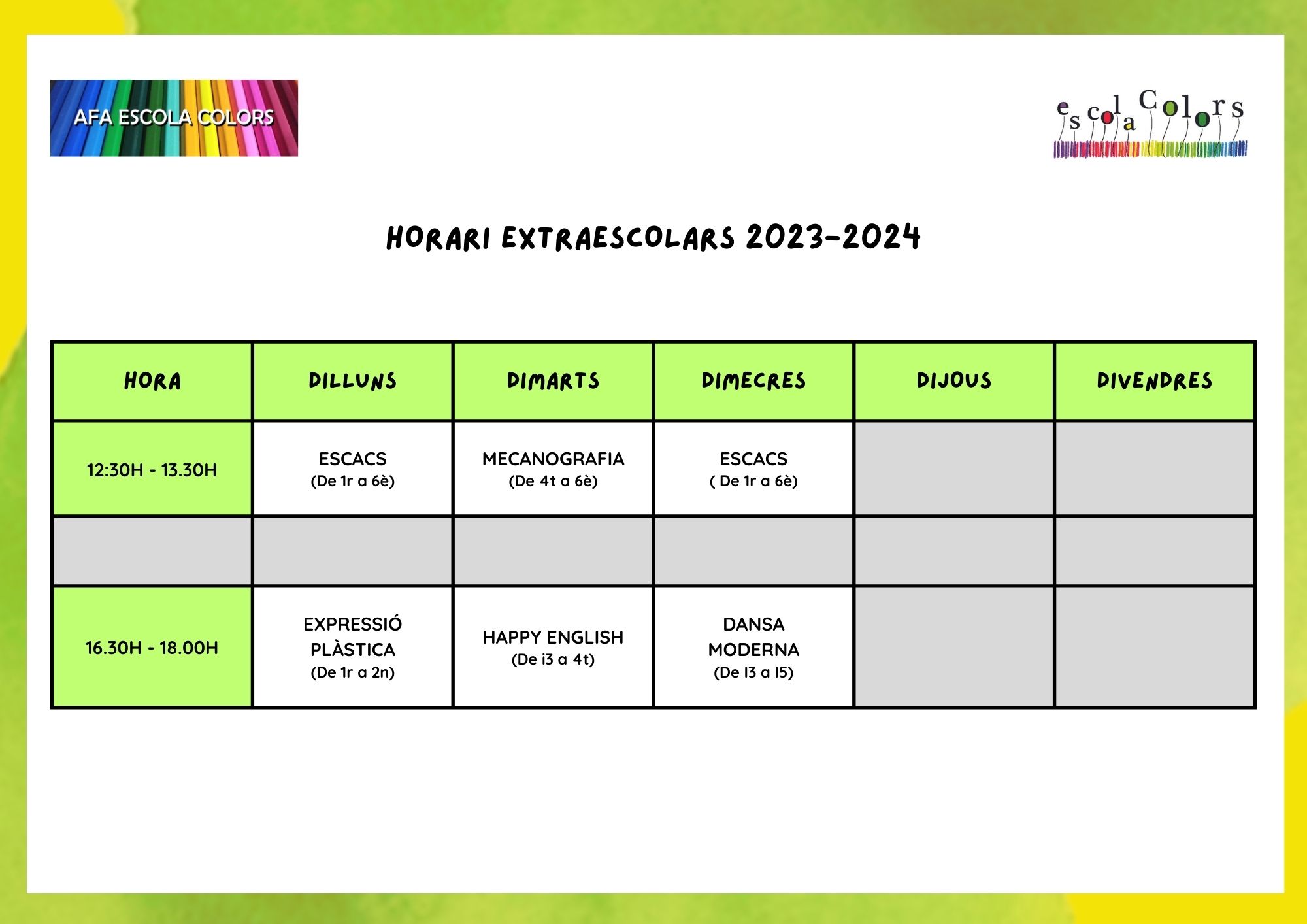 AFA ESCOLA COLORS

escola Colors

HORARI EXTRAESCOLARS 2023-2024

| HORA | DILLUNS | DIMARTS | DIMECRES | DIJOUS | DIVENDRES |
|---|---|---|---|---|---|
| 12:30H - 13.30H | ESCACS (De 1r a 6è) | MECANOGRAFIA (De 4t a 6è) | ESCACS ( De 1r a 6è) | | |
| | | | | | |
| 16.30H - 18.00H | EXPRESSIÓ PLÀSTICA (De 1r a 2n) | HAPPY ENGLISH (De i3 a 4t) | DANSA MODERNA (De I3 a I5) | | |